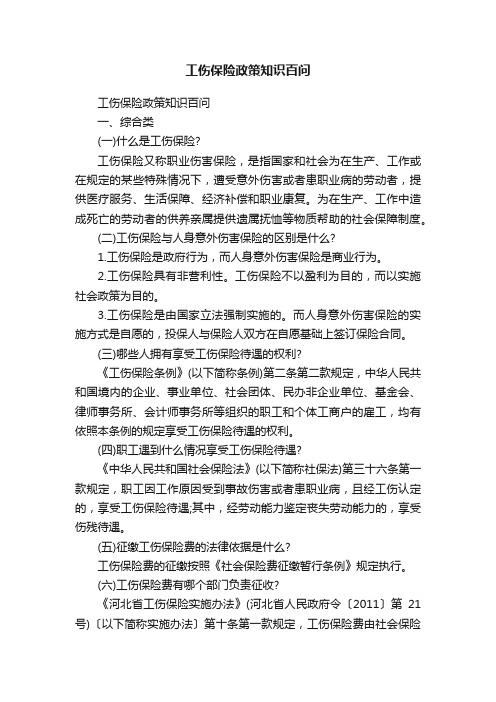 工伤保险政策知识百问

工伤保险政策知识百问

一、综合类

(一)什么是工伤保险?

工伤保险又称职业伤害保险，是指国家和社会为在生产、工作或在规定的某些特殊情况下，遭受意外伤害或者患职业病的劳动者，提供医疗服务、生活保障、经济补偿和职业康复。为在生产、工作中造成死亡的劳动者的供养亲属提供遗属抚恤等物质帮助的社会保障制度。

(二)工伤保险与人身意外伤害保险的区别是什么?

1.工伤保险是政府行为，而人身意外伤害保险是商业行为。

2.工伤保险具有非营利性。工伤保险不以盈利为目的，而以实施社会政策为目的。

3.工伤保险是由国家立法强制实施的。而人身意外伤害保险的实施方式是自愿的，投保人与保险人双方在自愿基础上签订保险合同。

(三)哪些人拥有享受工伤保险待遇的权利?

《工伤保险条例》(以下简称条例)第二条第二款规定，中华人民共和国境内的企业、事业单位、社会团体、民办非企业单位、基金会、律师事务所、会计师事务所等组织的职工和个体工商户的雇工，均有依照本条例的规定享受工伤保险待遇的权利。

(四)职工遇到什么情况享受工伤保险待遇?

《中华人民共和国社会保险法》(以下简称社保法)第三十六条第一款规定，职工因工作原因受到事故伤害或者患职业病，且经工伤认定的，享受工伤保险待遇;其中，经劳动能力鉴定丧失劳动能力的，享受伤残待遇。

(五)征缴工伤保险费的法律依据是什么?

工伤保险费的征缴按照《社会保险费征缴暂行条例》规定执行。

(六)工伤保险费有哪个部门负责征收?

《河北省工伤保险实施办法》(河北省人民政府令〔2011〕第 21 号)〔以下简称实施办法〕第十条第一款规定，工伤保险费由社会保险